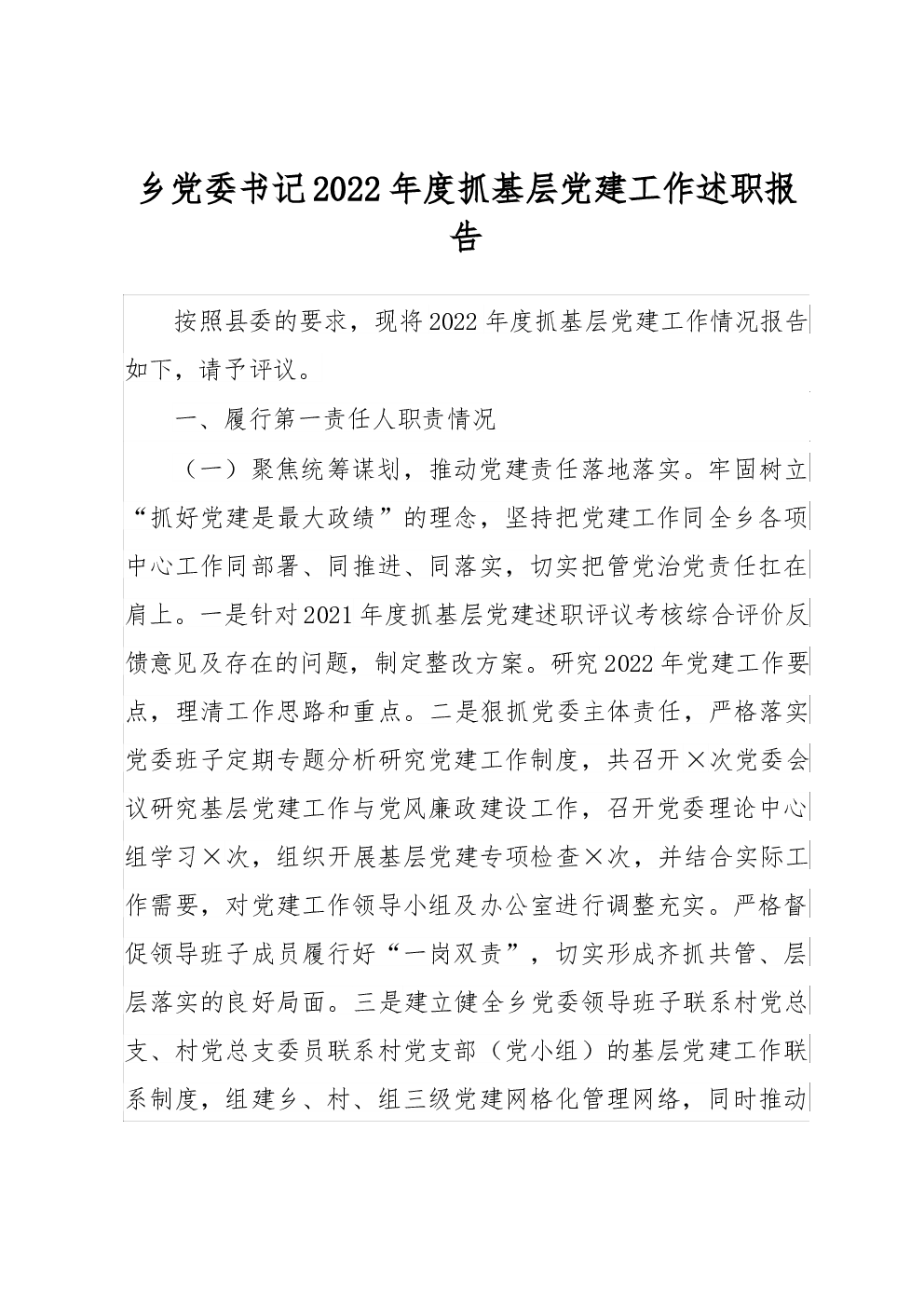 乡党委书记2022年度抓基层党建工作述职报告

按照县委的要求，现将2022年度抓基层党建工作情况报告如下，请予评议。

一、履行第一责任人职责情况

（一）聚焦统筹谋划，推动党建责任落地落实。牢固树立“抓好党建是最大政绩”的理念，坚持把党建工作同全乡各项中心工作同部署、同推进、同落实，切实把管党治党责任扛在肩上。一是针对2021年度抓基层党建述职评议考核综合评价反馈意见及存在的问题，制定整改方案。研究2022年党建工作要点，理清工作思路和重点。二是狠抓党委主体责任，严格落实党委班子定期专题分析研究党建工作制度，共召开×次党委会议研究基层党建工作与党风廉政建设工作，召开党委理论中心组学习×次，组织开展基层党建专项检查×次，并结合实际工作需要，对党建工作领导小组及办公室进行调整充实。严格督促领导班子成员履行好“一岗双责”，切实形成齐抓共管、层层落实的良好局面。三是建立健全乡党委领导班子联系村党总支、村党总支委员联系村党支部（党小组）的基层党建工作联系制度，组建乡、村、组三级党建网格化管理网络，同时推动